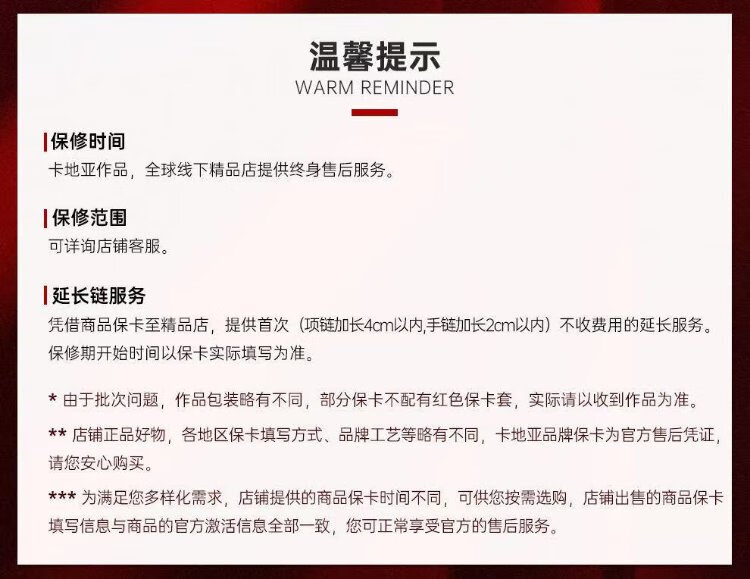 温馨提示
WARM REMINDER

保修时间
卡地亚作品，全球线下精品店提供终身售后服务。

保修范围
可详询店铺客服。

延长链服务
凭借商品保卡至精品店，提供首次（项链加长4cm以内,手链加长2cm以内）不收费用的延长服务。保修期开始时间以保卡实际填写为准。

* 由于批次问题，作品包装略有不同，部分保卡不配有红色保卡套，实际请以收到作品为准。

** 店铺正品好物，各地区保卡填写方式、品牌工艺等略有不同，卡地亚品牌保卡为官方售后凭证，请您安心购买。

*** 为满足您多样化需求，店铺提供的商品保卡时间不同，可供您按需选购，店铺出售的商品保卡填写信息与商品的官方激活信息全部一致，您可正常享受官方的售后服务。